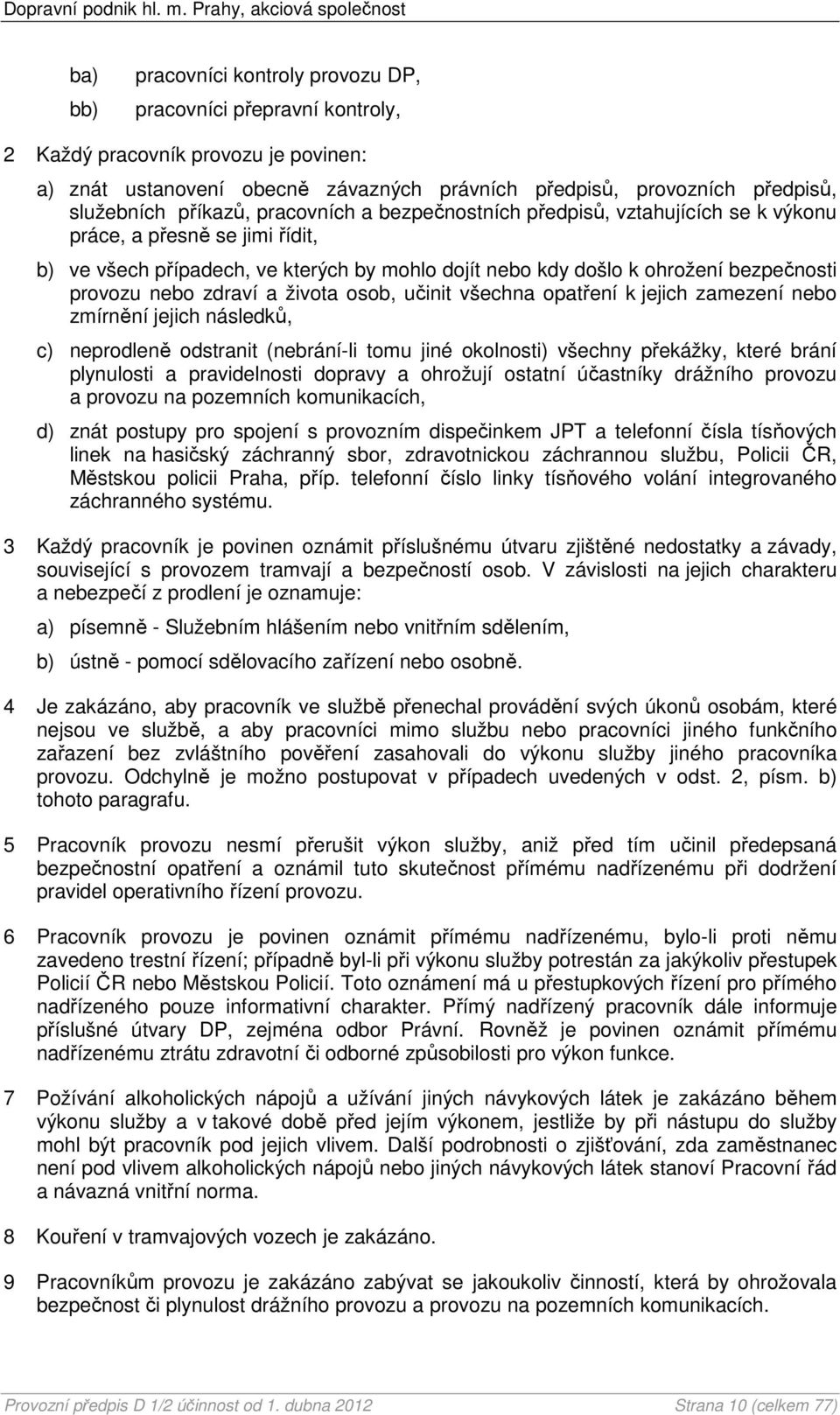 Dopravní podnik hl. m. Prahy, akciová společnost

ba) pracovníci kontroly provozu DP,

bb) pracovníci přepravní kontroly,

2 Každý pracovník provozu je povinen:

a) znát ustanovení obecně závazných právních předpisů, provozních předpisů, služebních příkazů, pracovních a bezpečnostních předpisů, vztahujících se k výkonu práce, a přesně se jimi řídit,

b) ve všech případech, ve kterých by mohlo dojít nebo kdy došlo k ohrožení bezpečnosti provozu nebo zdraví a života osob, učinit všechna opatření k jejich zamezení nebo zmírnění jejich následků,

c) neprodleně odstranit (nebrání-li tomu jiné okolnosti) všechny překážky, které brání plynulosti a pravidelnosti dopravy a ohrožují ostatní účastníky drážního provozu a provozu na pozemních komunikacích,

d) znát postupy pro spojení s provozním dispečinkem JPT a telefonní čísla tísňových linek na hasičský záchranný sbor, zdravotnickou záchrannou službu, Policii ČR, Městskou policii Praha, příp. telefonní číslo linky tísňového volání integrovaného záchranného systému.

3 Každý pracovník je povinen oznámit příslušnému útvaru zjištěné nedostatky a závady, související s provozem tramvají a bezpečností osob. V závislosti na jejich charakteru a nebezpečí z prodlení je oznamuje:

a) písemně - Služebním hlášením nebo vnitřním sdělením,

b) ústně - pomocí sdělovacího zařízení nebo osobně.

4 Je zakázáno, aby pracovník ve službě přenechal provádění svých úkonů osobám, které nejsou ve službě, a aby pracovníci mimo službu nebo pracovníci jiného funkčního zařazení bez zvláštního pověření zasahovali do výkonu služby jiného pracovníka provozu. Odchylně je možno postupovat v případech uvedených v odst. 2, písm. b) tohoto paragrafu.

5 Pracovník provozu nesmí přerušit výkon služby, aniž před tím učinil předepsaná bezpečnostní opatření a oznámil tuto skutečnost přímému nadřízenému při dodržení pravidel operativního řízení provozu.

6 Pracovník provozu je povinen oznámit přímému nadřízenému, bylo-li proti němu zavedeno trestní řízení; případně byl-li při výkonu služby potrestán za jakýkoliv přestupek Policií ČR nebo Městskou Policií. Toto oznámení má u přestupkových řízení pro přímého nadřízeného pouze informativní charakter. Přímý nadřízený pracovník dále informuje příslušné útvary DP, zejména odbor Právní. Rovněž je povinen oznámit přímému nadřízenému ztrátu zdravotní či odborné způsobilosti pro výkon funkce.

7 Požívání alkoholických nápojů a užívání jiných návykových látek je zakázáno během výkonu služby a v takové době před jejím výkonem, jestliže by při nástupu do služby mohl být pracovník pod jejich vlivem. Další podrobnosti o zjišťování, zda zaměstnanec není pod vlivem alkoholických nápojů nebo jiných návykových látek stanoví Pracovní řád a návazná vnitřní norma.

8 Kouření v tramvajových vozech je zakázáno.

9 Pracovníkům provozu je zakázáno zabývat se jakoukoliv činností, která by ohrožovala bezpečnost či plynulost drážního provozu a provozu na pozemních komunikacích.

Provozní předpis D 1/2 účinnost od 1. dubna 2012 Strana 10 (celkem 77)